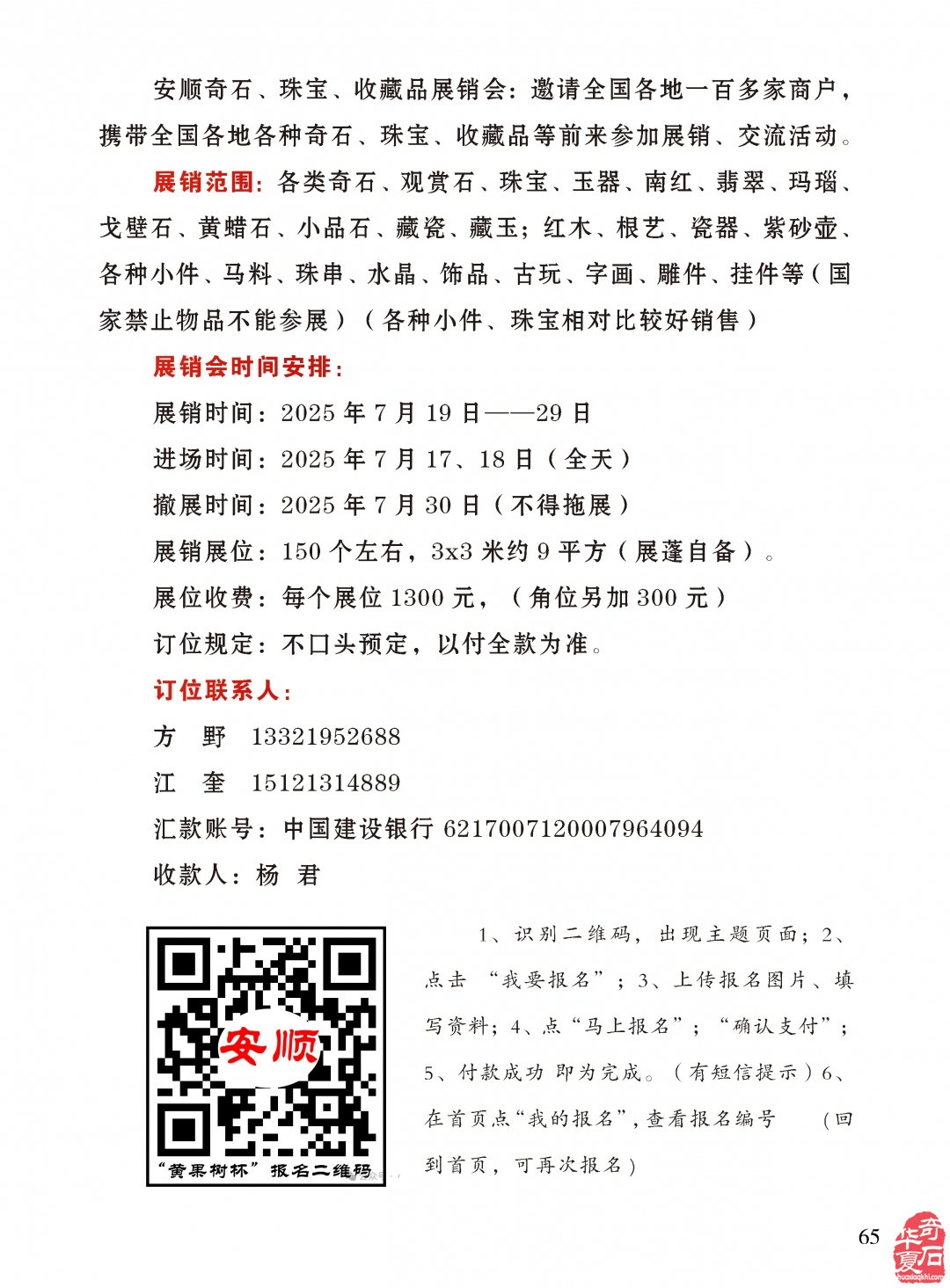 安顺奇石、珠宝、收藏品展销会：邀请全国各地一百多家商户，携带全国各地各种奇石、珠宝、收藏品等前来参加展销、交流活动。

展销范围：各类奇石、观赏石、珠宝、玉器、南红、翡翠、玛瑙、戈壁石、黄蜡石、小品石、藏瓷、藏玉；红木、根艺、瓷器、紫砂壶、各种小件、马料、珠串、水晶、饰品、古玩、字画、雕件、挂件等（国家禁止物品不能参展）（各种小件、珠宝相对比较好销售）

展销会时间安排：

展销时间：2025 年 7 月 19 日——29 日

进场时间：2025 年 7 月 17、18 日（全天）

撤展时间：2025 年 7 月 30 日（不得拖展）

展销展位：150 个左右，3x3 米约 9 平方（展蓬自备）。

展位收费：每个展位 1300 元，（角位另加 300 元）

订位规定：不口头预定，以付全款为准。

订位联系人：

方 野 13321952688

江 奎 15121314889

汇款账号：中国建设银行 6217007120007964094

收款人：杨 君

安顺

“黄果树杯”报名二维码

1、识别二维码，出现主题页面；2、点击 “我要报名”；3、上传报名图片、填写资料；4、点“马上报名”；“确认支付”；5、付款成功 即为完成。（有短信提示）6、在首页点“我的报名”，查看报名编号 （回到首页，可再次报名）

65

华夏奇石
huaxiaqishi.com